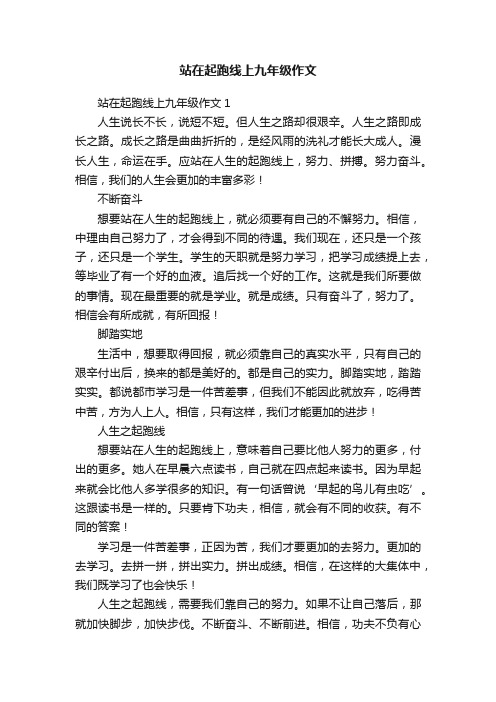 站在起跑线上九年级作文

站在起跑线上九年级作文 1

人生说长不长，说短不短。但人生之路却很艰辛。人生之路即成长之路。成长之路是曲曲折折的，是经风雨的洗礼才能长大成人。漫长人生，命运在手。应站在人生的起跑线上，努力、拼搏。努力奋斗。相信，我们的人生会更加的丰富多彩！

不断奋斗

想要站在人生的起跑线上，就必须要有自己的不懈努力。相信，中理由自己努力了，才会得到不同的待遇。我们现在，还只是一个孩子，还只是一个学生。学生的天职就是努力学习，把学习成绩提上去，等毕业了有一个好的血液。追后找一个好的工作。这就是我们所要做的事情。现在最重要的就是学业。就是成绩。只有奋斗了，努力了。相信会有所成就，有所回报！

脚踏实地

生活中，想要取得回报，就必须靠自己的真实水平，只有自己的艰辛付出后，换来的都是美好的。都是自己的实力。脚踏实地，踏踏实实。都说都市学习是一件苦差事，但我们不能因此就放弃，吃得苦中苦，方为人上人。相信，只有这样，我们才能更加的进步！

人生之起跑线

想要站在人生的起跑线上，意味着自己要比他人努力的更多，付出的更多。她人在早晨六点读书，自己就在四点起来读书。因为早起来就会比他人多学很多的知识。有一句话曾说‘早起的鸟儿有虫吃’。这跟读书是一样的。只要肯下功夫，相信，就会有不同的收获。有不同的答案！

学习是一件苦差事，正因为苦，我们才要更加的去努力。更加的去学习。去拼一拼，拼出实力。拼出成绩。相信，在这样的大集体中，我们既学习了也会快乐！

人生之起跑线，需要我们靠自己的努力。如果不让自己落后，那就加快脚步，加快步伐。不断奋斗、不断前进。相信，功夫不负有心